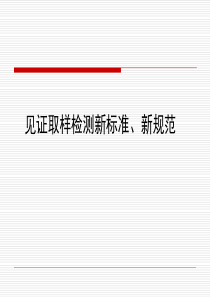 见证取样检测新标准、新规范